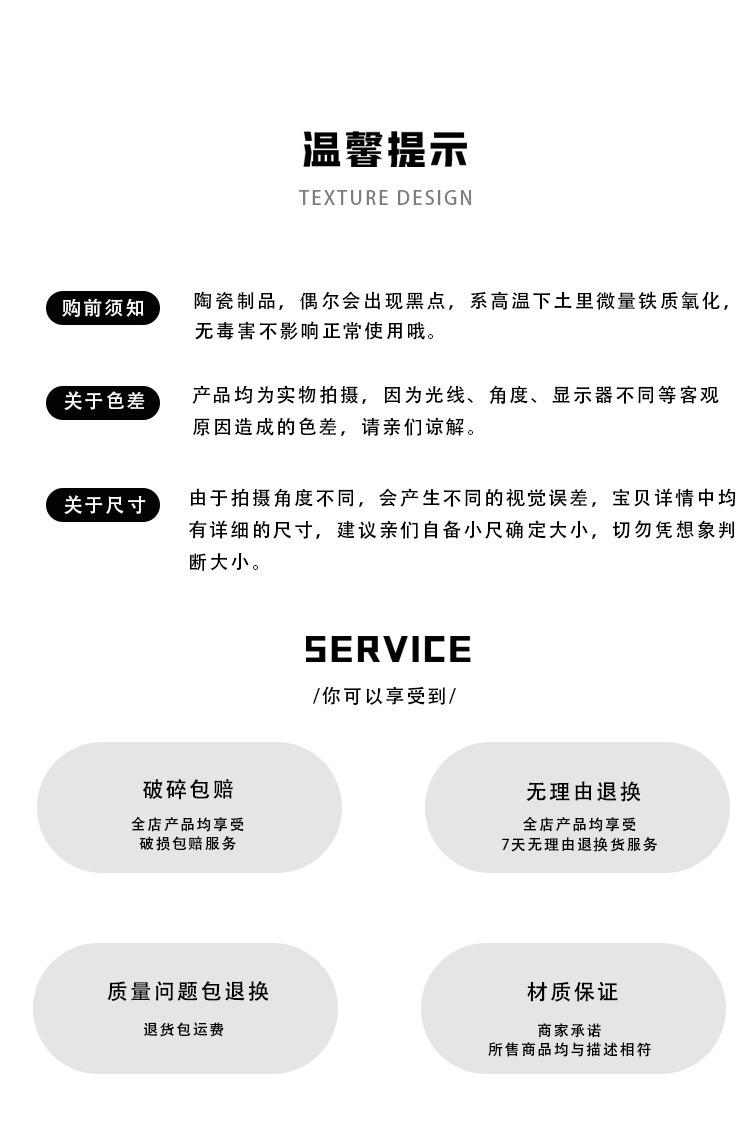 温馨提示
TEXTURE DESIGN

购前须知

陶瓷制品，偶尔会出现黑点，系高温下土里微量铁质氧化，无毒害不影响正常使用哦。

关于色差

产品均为实物拍摄，因为光线、角度、显示器不同等客观原因造成的色差，请亲们谅解。

关于尺寸

由于拍摄角度不同，会产生不同的视觉误差，宝贝详情中均有详细的尺寸，建议亲们自备小尺确定大小，切勿凭想象判断大小。

SERVICE
/你可以享受到/

破碎包赔
全店产品均享受
破损包赔服务

无理由退换
全店产品均享受
7天无理由退换货服务

质量问题包退换
退货包运费

材质保证
商家承诺
所售商品均与描述相符